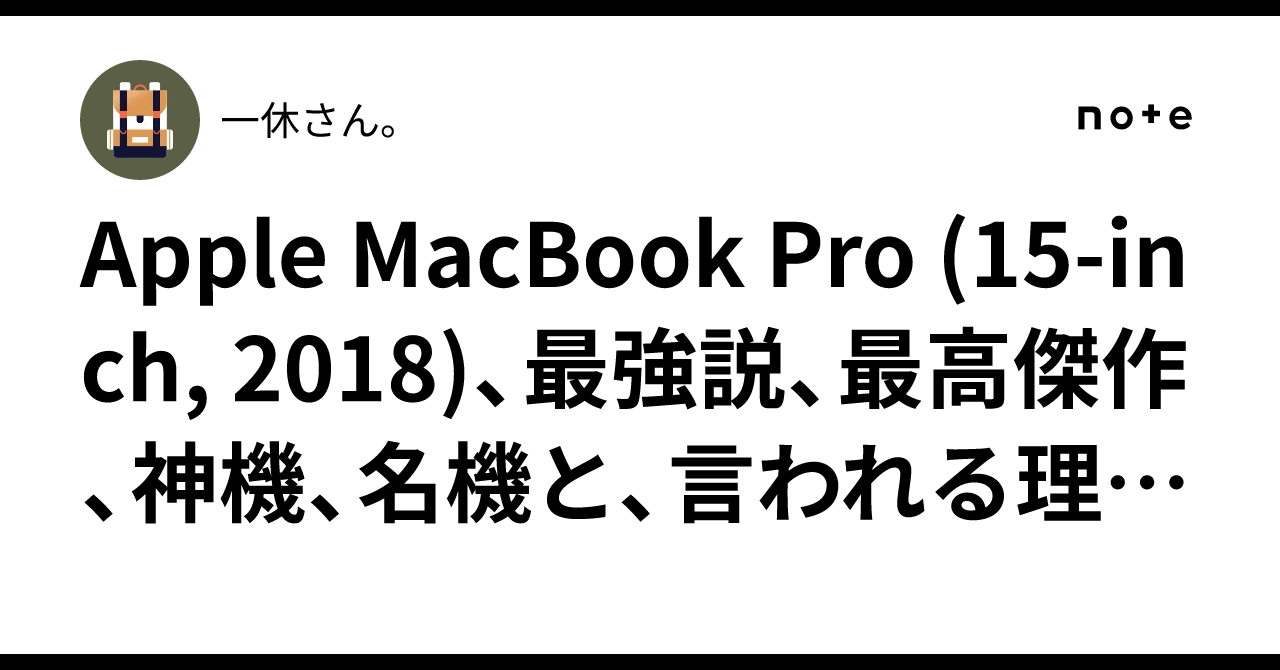 一休さん。

note

Apple MacBook Pro (15-inch, 2018)、最強説、最高傑作、神機、名機と、言われる理…